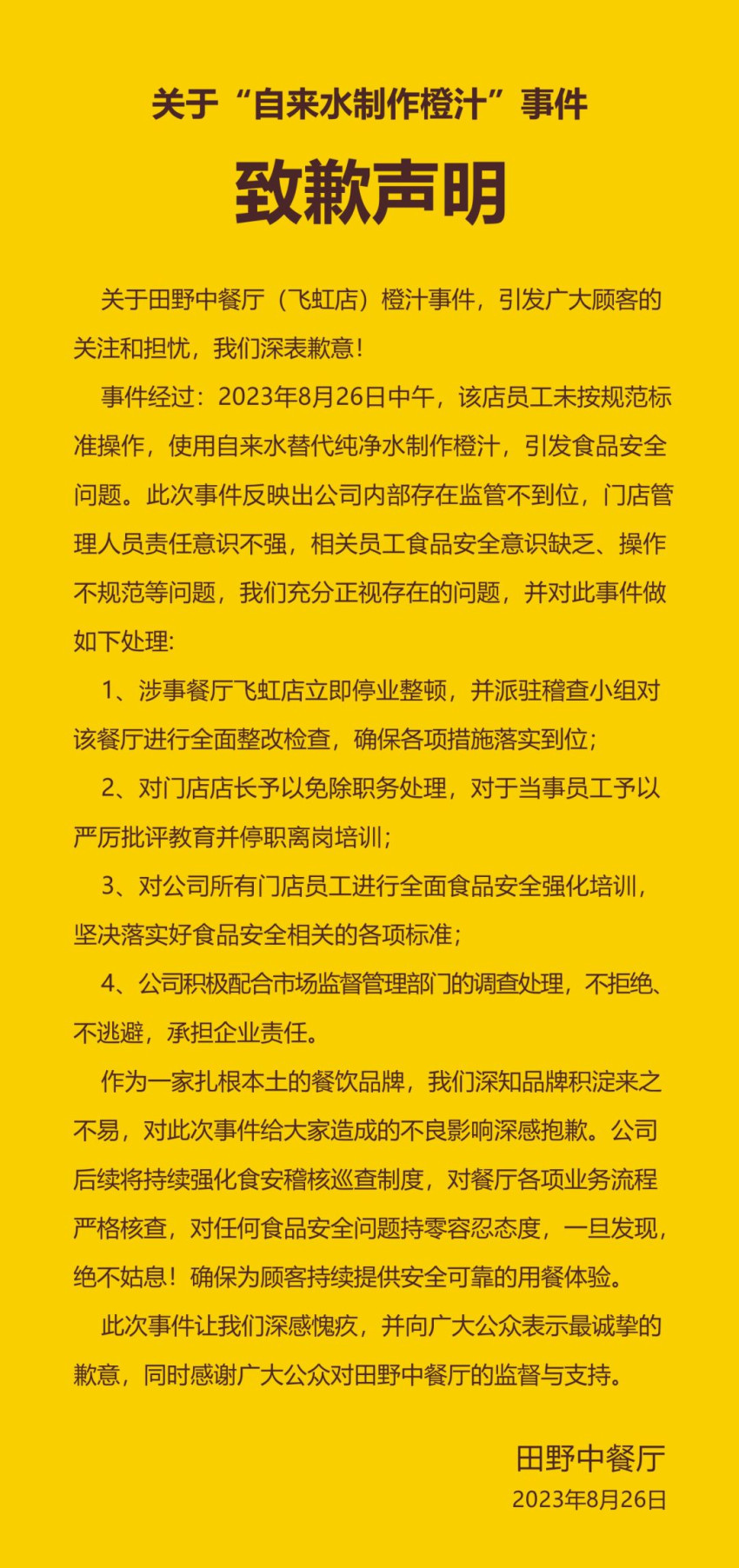 关于“自来水制作橙汁”事件

致歉声明

关于田野中餐厅（飞虹店）橙汁事件，引发广大顾客的关注和担忧，我们深表歉意！

事件经过：2023年8月26日中午，该店员工未按规范标准操作，使用自来水替代纯净水制作橙汁，引发食品安全问题。此次事件反映出公司内部存在监管不到位，门店管理人员责任意识不强，相关员工食品安全意识缺乏、操作不规范等问题，我们充分正视存在的问题，并对此事件做如下处理:

1、涉事餐厅飞虹店立即停业整顿，并派驻稽查小组对该餐厅进行全面整改检查，确保各项措施落实到位；

2、对门店店长予以免除职务处理，对于当事员工予以严厉批评教育并停职离岗培训；

3、对公司所有门店员工进行全面食品安全强化培训，坚决落实好食品安全相关的各项标准；

4、公司积极配合市场监督管理部门的调查处理，不拒绝、不逃避，承担企业责任。

作为一家扎根本土的餐饮品牌，我们深知品牌积淀来之不易，对此次事件给大家造成的不良影响深感抱歉。公司后续将持续强化食安稽核巡查制度，对餐厅各项业务流程严格核查，对任何食品安全问题持零容忍态度，一旦发现，绝不姑息！确保为顾客持续提供安全可靠的用餐体验。

此次事件让我们深感愧疚，并向广大公众表示最诚挚的歉意，同时感谢广大公众对田野中餐厅的监督与支持。

田野中餐厅
2023年8月26日